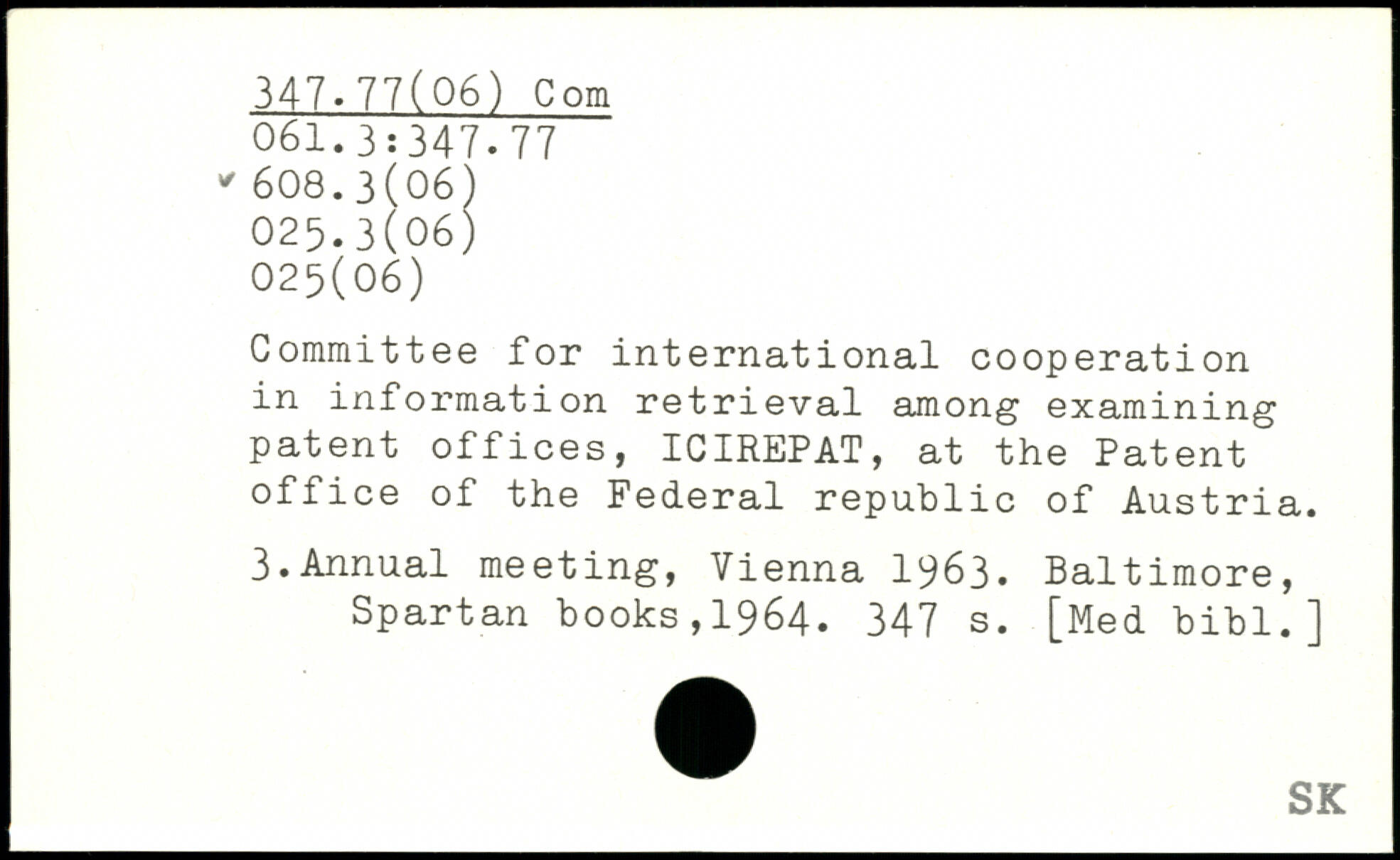 347.77(06) Com
061.3:347.77
✓ 608.3(06)
025.3(06)
025(06)

Committee for international cooperation in information retrieval among examining patent offices, ICIREPAT, at the Patent office of the Federal republic of Austria.

3.Annual meeting, Vienna 1963. Baltimore, Spartan books,1964. 347 s. [Med bibl.]

SK